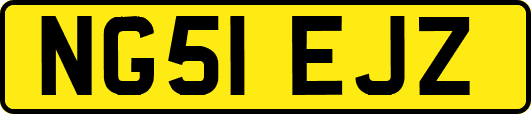 NG51 EJZ